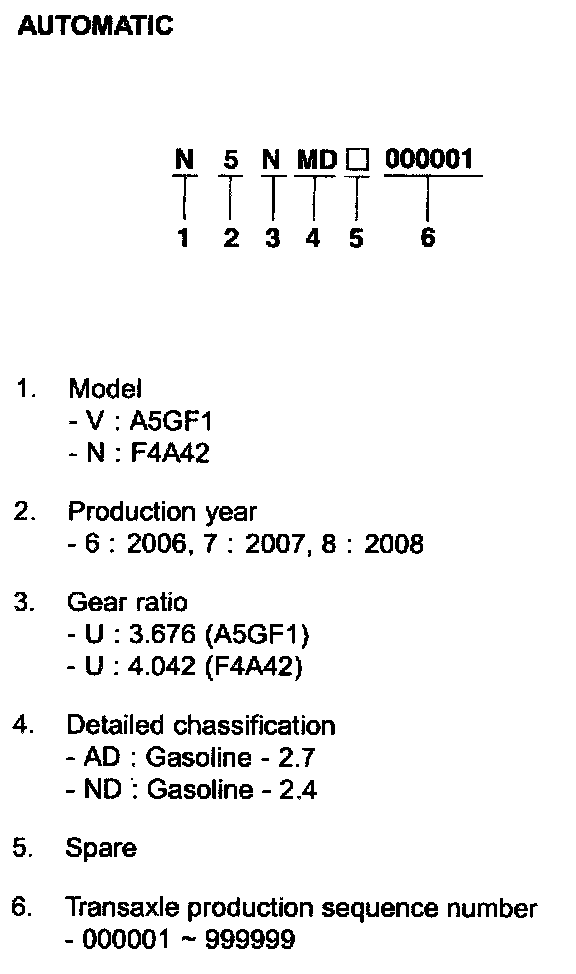 AUTOMATIC

N 5 N MD □ 000001

1 2 3 4 5 6

1. Model
- V : A5GF1
- N : F4A42

2. Production year
- 6 : 2006, 7 : 2007, 8 : 2008

3. Gear ratio
- U : 3.676 (A5GF1)
- U : 4.042 (F4A42)

4. Detailed chassification
- AD : Gasoline - 2.7
- ND : Gasoline - 2.4

5. Spare

6. Transaxle production sequence number
- 000001 ~ 999999